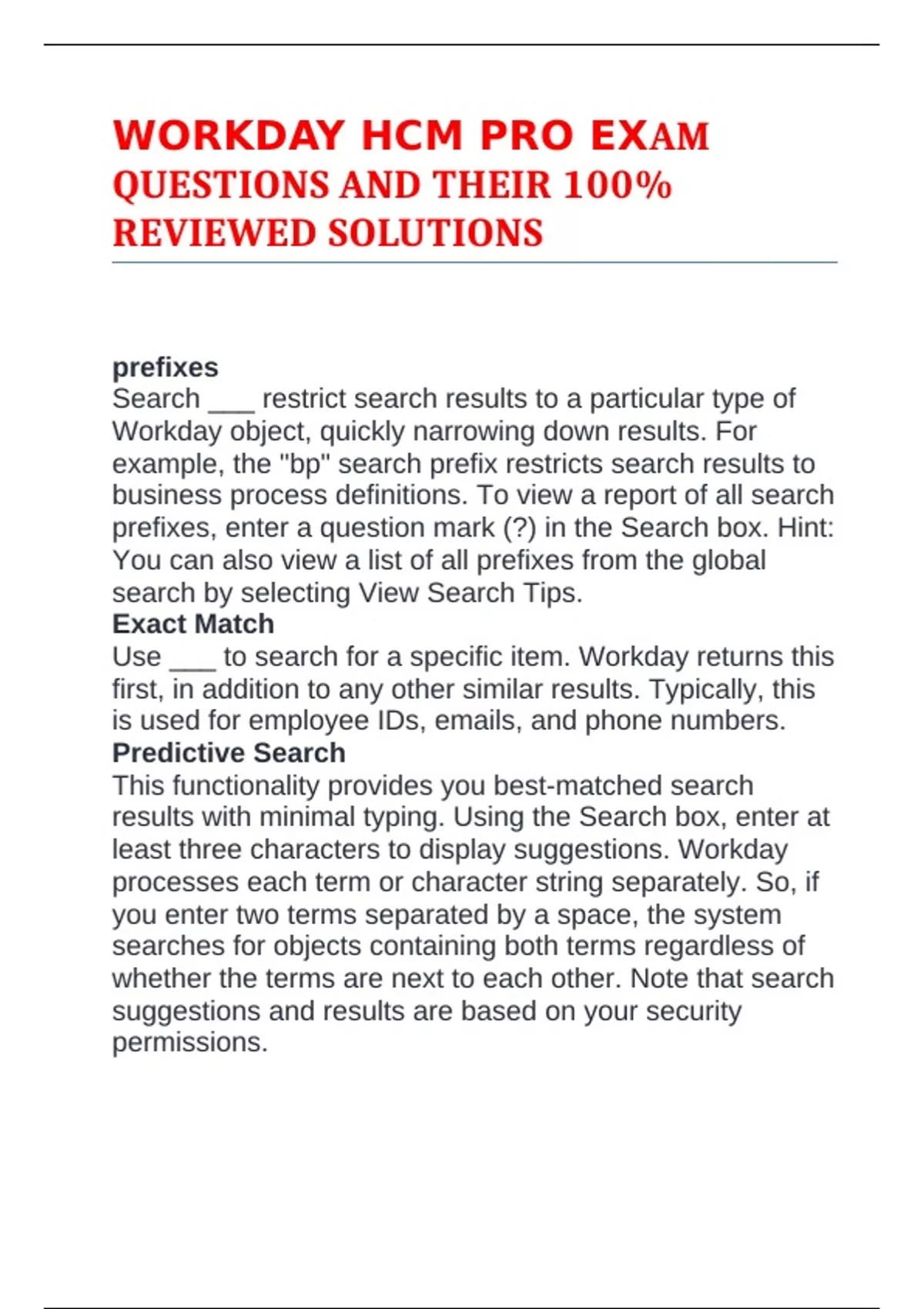 WORKDAY HCM PRO EXAM QUESTIONS AND THEIR 100% REVIEWED SOLUTIONS

prefixes
Search ___ restrict search results to a particular type of Workday object, quickly narrowing down results. For example, the "bp" search prefix restricts search results to business process definitions. To view a report of all search prefixes, enter a question mark (?) in the Search box. Hint: You can also view a list of all prefixes from the global search by selecting View Search Tips.
Exact Match
Use ___ to search for a specific item. Workday returns this first, in addition to any other similar results. Typically, this is used for employee IDs, emails, and phone numbers.
Predictive Search
This functionality provides you best-matched search results with minimal typing. Using the Search box, enter at least three characters to display suggestions. Workday processes each term or character string separately. So, if you enter two terms separated by a space, the system searches for objects containing both terms regardless of whether the terms are next to each other. Note that search suggestions and results are based on your security permissions.